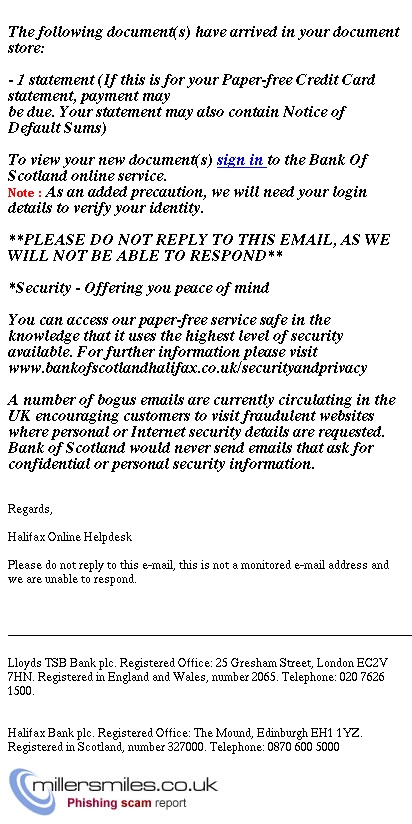 The following document(s) have arrived in your document store:

- 1 statement (If this is for your Paper-free Credit Card statement, payment may be due. Your statement may also contain Notice of Default Sums)

To view your new document(s) sign in to the Bank Of Scotland online service.
Note : As an added precaution, we will need your login details to verify your identity.

**PLEASE DO NOT REPLY TO THIS EMAIL, AS WE WILL NOT BE ABLE TO RESPOND**

*Security - Offering you peace of mind

You can access our paper-free service safe in the knowledge that it uses the highest level of security available. For further information please visit www.bankofscotlandhalifax.co.uk/securityandprivacy

A number of bogus emails are currently circulating in the UK encouraging customers to visit fraudulent websites where personal or Internet security details are requested. Bank of Scotland would never send emails that ask for confidential or personal security information.

Regards,

Halifax Online Helpdesk

Please do not reply to this e-mail, this is not a monitored e-mail address and we are unable to respond.

Lloyds TSB Bank plc. Registered Office: 25 Gresham Street, London EC2V 7HN. Registered in England and Wales, number 2065. Telephone: 020 7626 1500.

Halifax Bank plc. Registered Office: The Mound, Edinburgh EH1 1YZ. Registered in Scotland, number 327000. Telephone: 0870 600 5000

millersmiles.co.uk
Phishing scam report